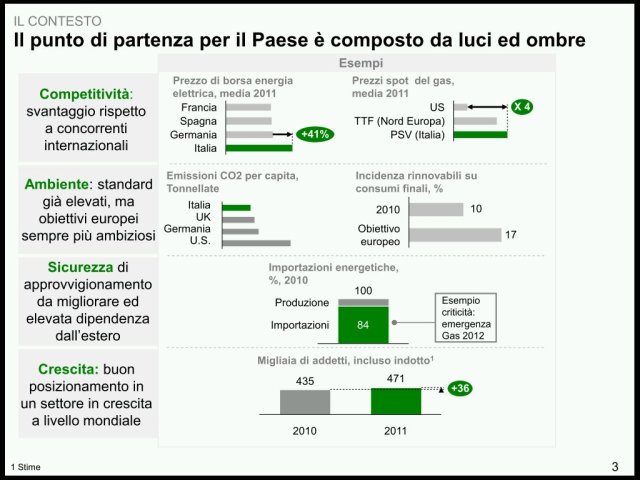 IL CONTESTO
Il punto di partenza per il Paese è composto da luci ed ombre

Esempi

Competitività: svantaggio rispetto a concorrenti internazionali

Prezzo di borsa energia elettrica, media 2011
Francia
Spagna
Germania
Italia
+41%

Prezzi spot del gas, media 2011
US
TTF (Nord Europa)
PSV (Italia)
X 4

Ambiente: standard già elevati, ma obiettivi europei sempre più ambiziosi

Emissioni CO2 per capita, Tonnellate
Italia
UK
Germania
U.S.

Incidenza rinnovabili su consumi finali, %
2010
10
Obiettivo europeo
17

Sicurezza di approvvigionamento da migliorare ed elevata dipendenza dall'estero

Importazioni energetiche, %, 2010
100
Produzione
Importazioni
84
Esempio criticità: emergenza Gas 2012

Crescita: buon posizionamento in un settore in crescita a livello mondiale

Migliaia di addetti, incluso indotto$^1$
435
471
+36
2010
2011

1 Stime
3